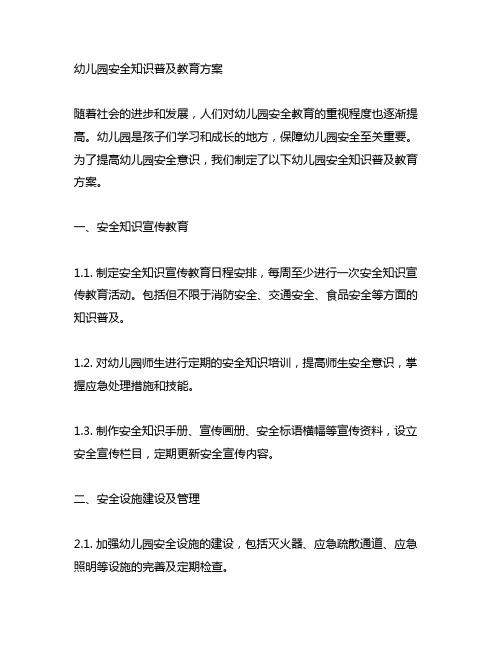 幼儿园安全知识普及教育方案

随着社会的进步和发展，人们对幼儿园安全教育的重视程度也逐渐提高。幼儿园是孩子们学习和成长的地方，保障幼儿园安全至关重要。为了提高幼儿园安全意识，我们制定了以下幼儿园安全知识普及教育方案。

一、安全知识宣传教育

1.1. 制定安全知识宣传教育日程安排，每周至少进行一次安全知识宣传教育活动。包括但不限于消防安全、交通安全、食品安全等方面的知识普及。

1.2. 对幼儿园师生进行定期的安全知识培训，提高师生安全意识，掌握应急处理措施和技能。

1.3. 制作安全知识手册、宣传画册、安全标语横幅等宣传资料，设立安全宣传栏目，定期更新安全宣传内容。

二、安全设施建设及管理

2.1. 加强幼儿园安全设施的建设，包括灭火器、应急疏散通道、应急照明等设施的完善及定期检查。